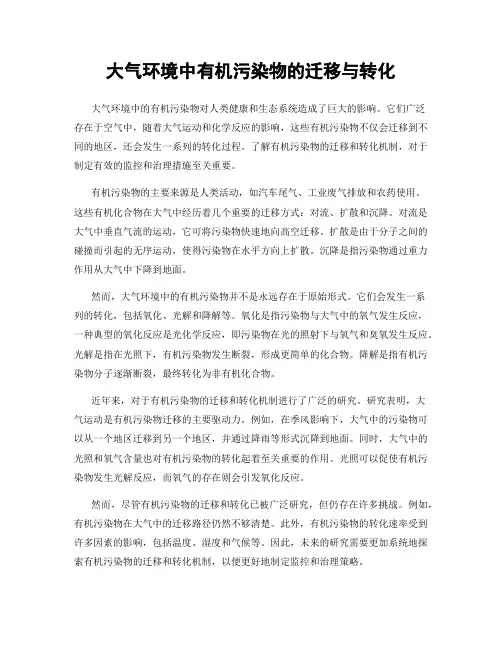 大气环境中有机污染物的迁移与转化

大气环境中的有机污染物对人类健康和生态系统造成了巨大的影响。它们广泛存在于空气中，随着大气运动和化学反应的影响，这些有机污染物不仅会迁移到不同的地区，还会发生一系列的转化过程。了解有机污染物的迁移和转化机制，对于制定有效的监控和治理措施至关重要。

有机污染物的主要来源是人类活动，如汽车尾气、工业废气排放和农药使用。这些有机化合物在大气中经历着几个重要的迁移方式：对流、扩散和沉降。对流是大气中垂直气流的运动，它可将污染物快速地向高空迁移。扩散是由于分子之间的碰撞而引起的无序运动，使得污染物在水平方向上扩散。沉降是指污染物通过重力作用从大气中下降到地面。

然而，大气环境中的有机污染物并不是永远存在于原始形式。它们会发生一系列的转化，包括氧化、光解和降解等。氧化是指污染物与大气中的氧气发生反应，一种典型的氧化反应是光化学反应，即污染物在光的照射下与氧气和臭氧发生反应。光解是指在光照下，有机污染物发生断裂，形成更简单的化合物。降解是指有机污染物分子逐渐断裂，最终转化为非有机化合物。

近年来，对于有机污染物的迁移和转化机制进行了广泛的研究。研究表明，大气运动是有机污染物迁移的主要驱动力。例如，在季风影响下，大气中的污染物可以从一个地区迁移到另一个地区，并通过降雨等形式沉降到地面。同时，大气中的光照和氧气含量也对有机污染物的转化起着至关重要的作用。光照可以促使有机污染物发生光解反应，而氧气的存在则会引发氧化反应。

然而，尽管有机污染物的迁移和转化已被广泛研究，但仍存在许多挑战。例如，有机污染物在大气中的迁移路径仍然不够清楚。此外，有机污染物的转化速率受到许多因素的影响，包括温度、湿度和气候等。因此，未来的研究需要更加系统地探索有机污染物的迁移和转化机制，以便更好地制定监控和治理策略。